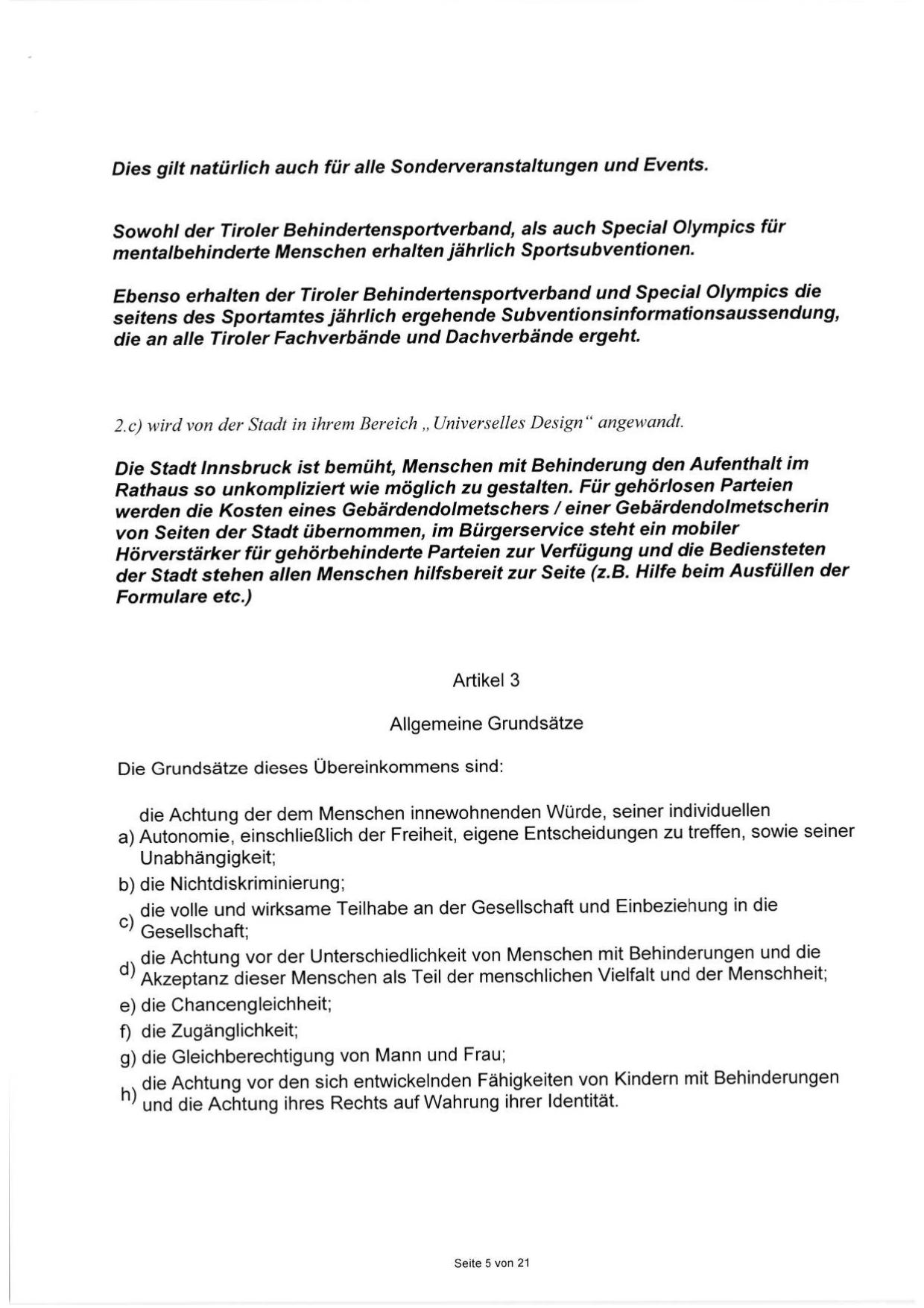 Dies gilt natürlich auch für alle Sonderveranstaltungen und Events.

Sowohl der Tiroler Behindertensportverband, als auch Special Olympics für mentalbehinderte Menschen erhalten jährlich Sportsubventionen.

Ebenso erhalten der Tiroler Behindertensportverband und Special Olympics die seitens des Sportamtes jährlich ergehende Subventionsinformationsaussendung, die an alle Tiroler Fachverbände und Dachverbände ergeht.

2.c) wird von der Stadt in ihrem Bereich „ Universelles Design“ angewandt.

Die Stadt Innsbruck ist bemüht, Menschen mit Behinderung den Aufenthalt im Rathaus so unkompliziert wie möglich zu gestalten. Für gehörlosen Parteien werden die Kosten eines Gebärdendolmetschers / einer Gebärdendolmetscherin von Seiten der Stadt übernommen, im Bürgerservice steht ein mobiler Hörverstärker für gehörbehinderte Parteien zur Verfügung und die Bediensteten der Stadt stehen allen Menschen hilfsbereit zur Seite (z.B. Hilfe beim Ausfüllen der Formulare etc.)

Artikel 3

Allgemeine Grundsätze

Die Grundsätze dieses Übereinkommens sind:

a) die Achtung der dem Menschen innewohnenden Würde, seiner individuellen Autonomie, einschließlich der Freiheit, eigene Entscheidungen zu treffen, sowie seiner Unabhängigkeit;
b) die Nichtdiskriminierung;
c) die volle und wirksame Teilhabe an der Gesellschaft und Einbeziehung in die Gesellschaft;
d) die Achtung vor der Unterschiedlichkeit von Menschen mit Behinderungen und die Akzeptanz dieser Menschen als Teil der menschlichen Vielfalt und der Menschheit;
e) die Chancengleichheit;
f) die Zugänglichkeit;
g) die Gleichberechtigung von Mann und Frau;
h) die Achtung vor den sich entwickelnden Fähigkeiten von Kindern mit Behinderungen und die Achtung ihres Rechts auf Wahrung ihrer Identität.

Seite 5 von 21